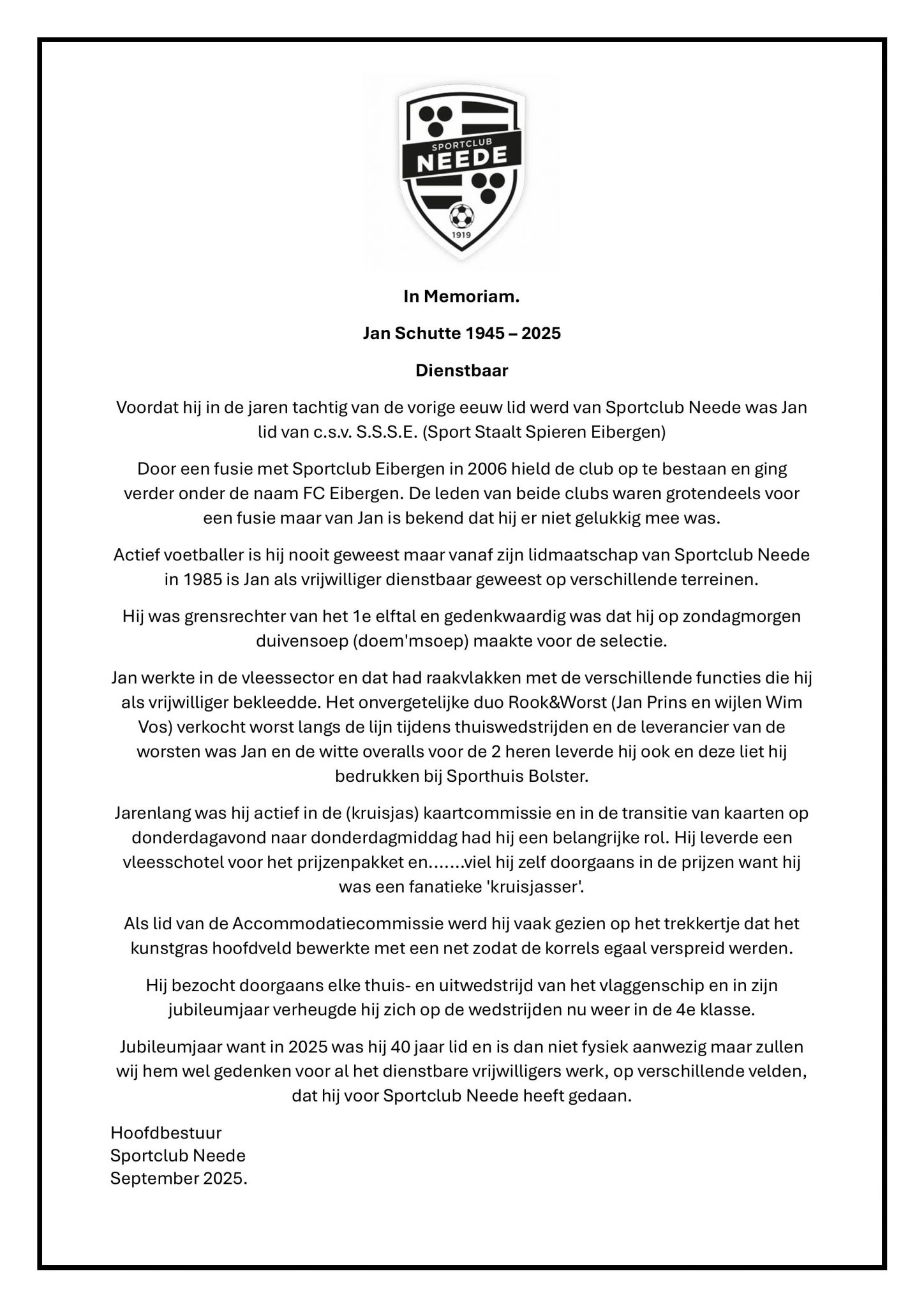 SPORTCLUB
NEEDE
1919

In Memoriam.

Jan Schutte 1945 – 2025

Dienstbaar

Voordat hij in de jaren tachtig van de vorige eeuw lid werd van Sportclub Neede was Jan lid van c.s.v. S.S.S.E. (Sport Staalt Spieren Eibergen)

Door een fusie met Sportclub Eibergen in 2006 hield de club op te bestaan en ging verder onder de naam FC Eibergen. De leden van beide clubs waren grotendeels voor een fusie maar van Jan is bekend dat hij er niet gelukkig mee was.

Actief voetballer is hij nooit geweest maar vanaf zijn lidmaatschap van Sportclub Neede in 1985 is Jan als vrijwilliger dienstbaar geweest op verschillende terreinen.

Hij was grensrechter van het 1e elftal en gedenkwaardig was dat hij op zondagmorgen duivensoep (doem'msoep) maakte voor de selectie.

Jan werkte in de vleessector en dat had raakvlakken met de verschillende functies die hij als vrijwilliger bekleedde. Het onvergetelijke duo Rook&Worst (Jan Prins en wijlen Wim Vos) verkocht worst langs de lijn tijdens thuiswedstrijden en de leverancier van de worsten was Jan en de witte overalls voor de 2 heren leverde hij ook en deze liet hij bedrukken bij Sporthuis Bolster.

Jarenlang was hij actief in de (kruisjas) kaartcommissie en in de transitie van kaarten op donderdagavond naar donderdagmiddag had hij een belangrijke rol. Hij leverde een vleesschotel voor het prijzenpakket en.......viel hij zelf doorgaans in de prijzen want hij was een fanatieke 'kruisjasser'.

Als lid van de Accommodatiecommissie werd hij vaak gezien op het trekkertje dat het kunstgras hoofdveld bewerkte met een net zodat de korrels egaal verspreid werden.

Hij bezocht doorgaans elke thuis- en uitwedstrijd van het vlaggenschip en in zijn jubileumjaar verheugde hij zich op de wedstrijden nu weer in de 4e klasse.

Jubileumjaar want in 2025 was hij 40 jaar lid en is dan niet fysiek aanwezig maar zullen wij hem wel gedenken voor al het dienstbare vrijwilligers werk, op verschillende velden, dat hij voor Sportclub Neede heeft gedaan.

Hoofdbestuur
Sportclub Neede
September 2025.